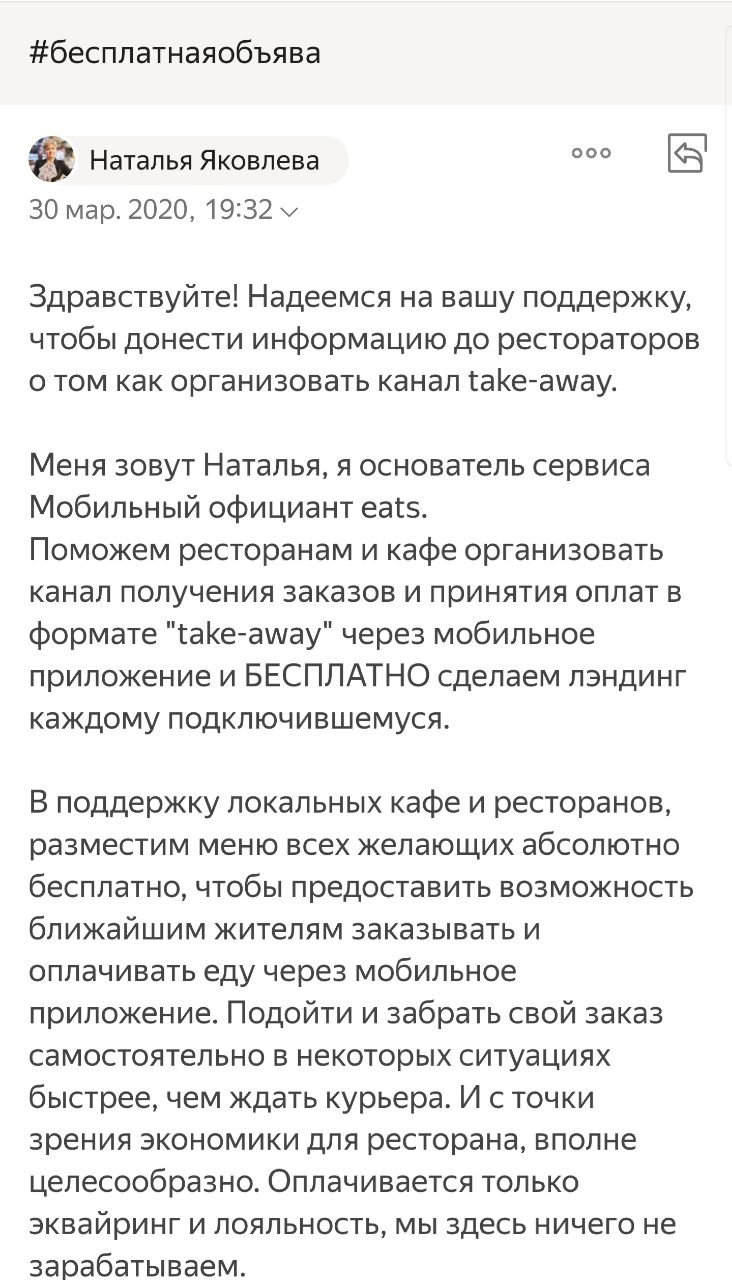 #бесплатнаяобъява

Наталья Яковлева

30 мар. 2020, 19:32

Здравствуйте! Надеемся на вашу поддержку, чтобы донести информацию до рестораторов о том как организовать канал take-away.

Меня зовут Наталья, я основатель сервиса Мобильный официант eats.
Поможем ресторанам и кафе организовать канал получения заказов и принятия оплат в формате "take-away" через мобильное приложение и БЕСПЛАТНО сделаем лэндинг каждому подключившемуся.

В поддержку локальных кафе и ресторанов, разместим меню всех желающих абсолютно бесплатно, чтобы предоставить возможность ближайшим жителям заказывать и оплачивать еду через мобильное приложение. Подойти и забрать свой заказ самостоятельно в некоторых ситуациях быстрее, чем ждать курьера. И с точки зрения экономики для ресторана, вполне целесообразно. Оплачивается только эквайринг и лояльность, мы здесь ничего не зарабатываем.